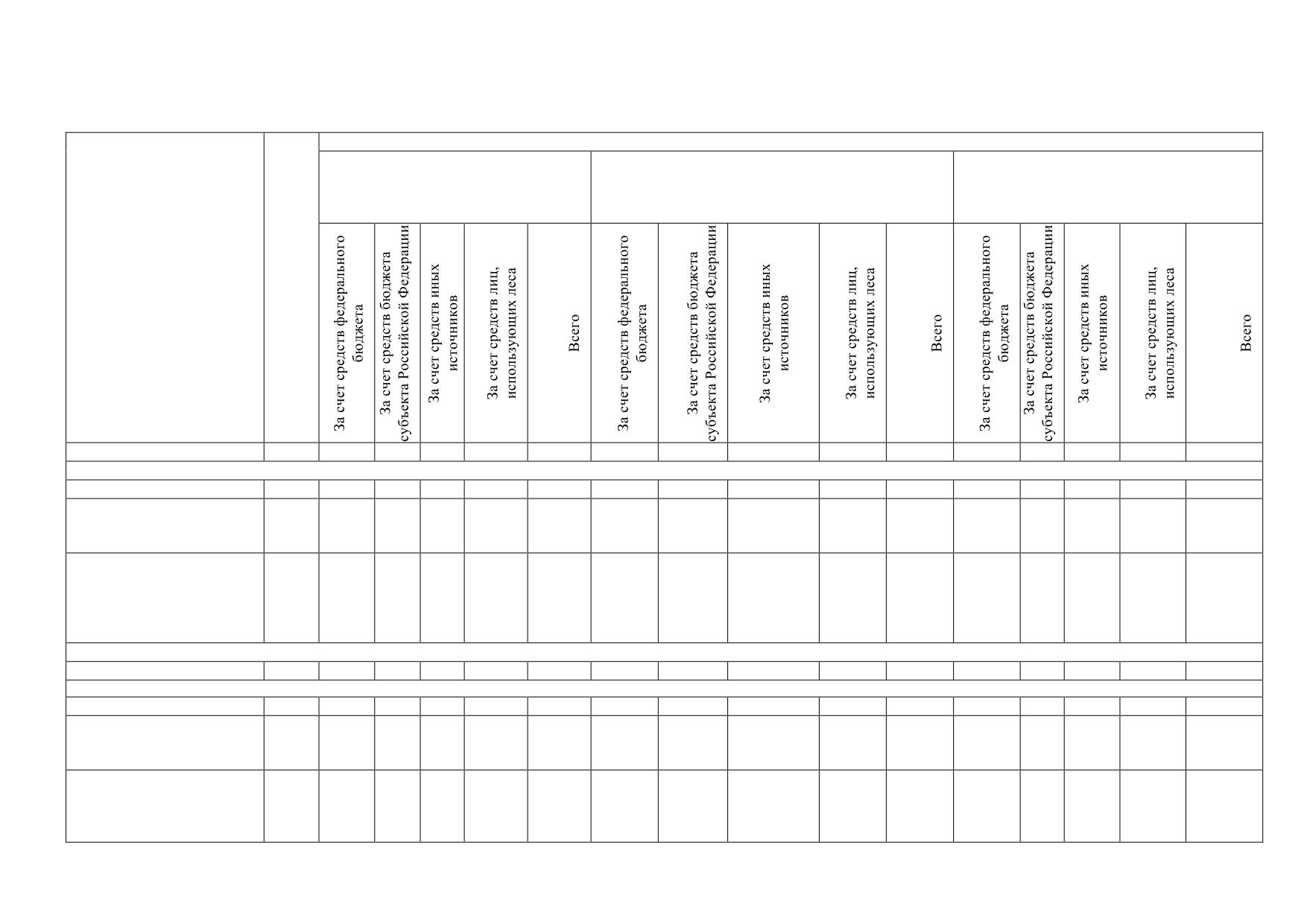 | | | За счет средств федерального бюджета | За счет средств бюджета субъекта Российской Федерации | За счет средств иных источников | За счет средств лиц, использующих леса | Всего | За счет средств федерального бюджета | За счет средств бюджета субъекта Российской Федерации | За счет средств иных источников | За счет средств лиц, использующих леса | Всего | За счет средств федерального бюджета | За счет средств бюджета субъекта Российской Федерации | За счет средств иных источников | За счет средств лиц, использующих леса | Всего |
|---|---|---|---|---|---|---|---|---|---|---|---|---|---|---|---|---|
| | | | | | | | | | | | | | | | | |